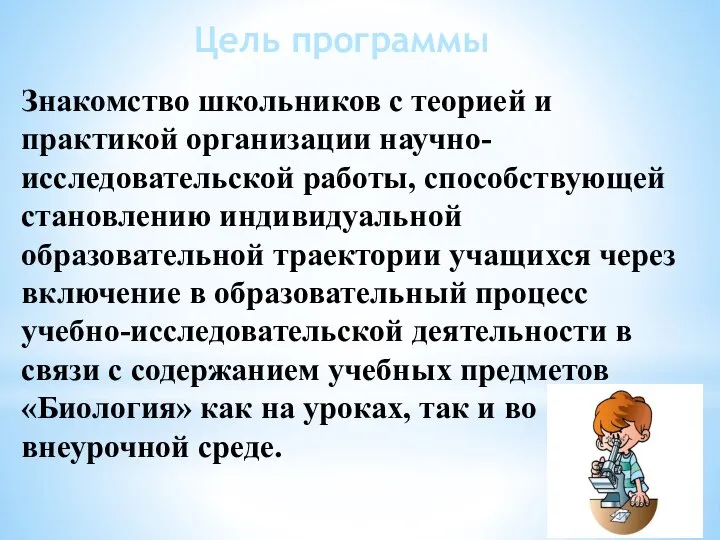 Цель программы

Знакомство школьников с теорией и практикой организации научно-исследовательской работы, способствующей становлению индивидуальной образовательной траектории учащихся через включение в образовательный процесс учебно-исследовательской деятельности в связи с содержанием учебных предметов «Биология» как на уроках, так и во внеурочной среде.